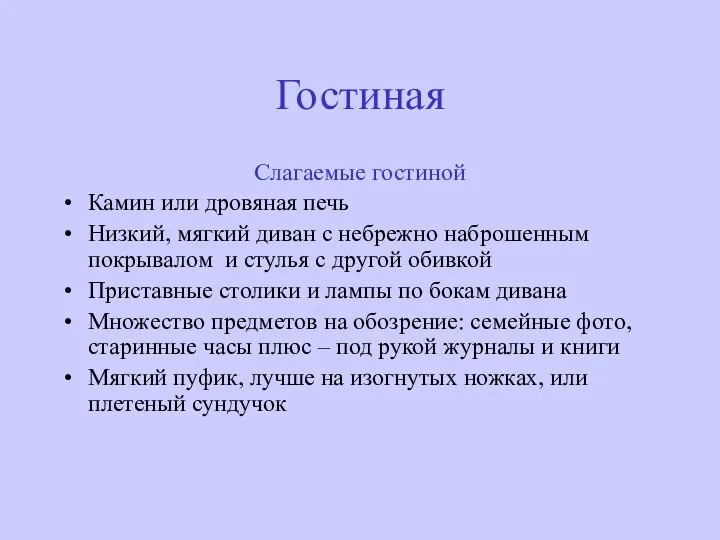 Гостиная

Слагаемые гостиной

• Камин или дровяная печь
• Низкий, мягкий диван с небрежно наброшенным покрывалом и стулья с другой обивкой
• Приставные столики и лампы по бокам дивана
• Множество предметов на обозрение: семейные фото, старинные часы плюс – под рукой журналы и книги
• Мягкий пуфик, лучше на изогнутых ножках, или плетеный сундучок